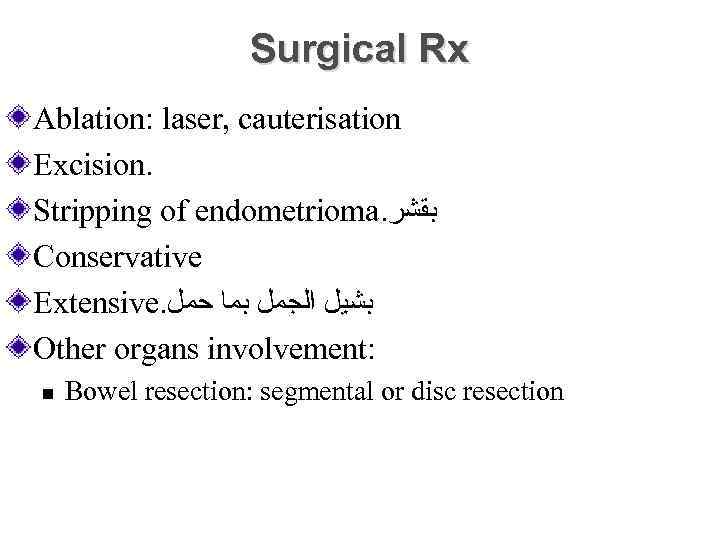 Surgical Rx

Ablation: laser, cauterisation

Excision.

Stripping of endometrioma.بقشر

Conservative

Extensive.بشيل الجمل بما حمل

Other organs involvement:

Bowel resection: segmental or disc resection